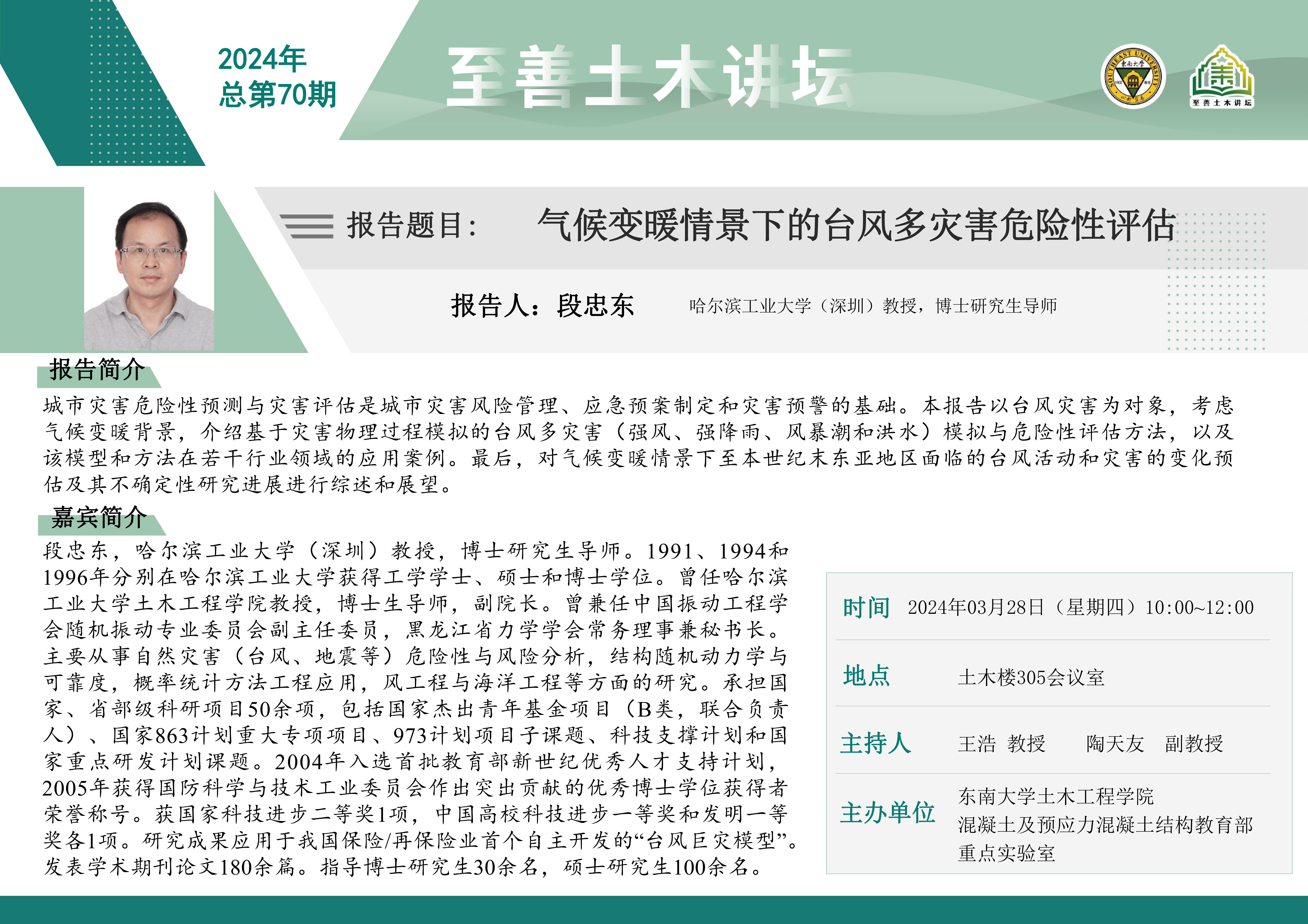 2024年
总第70期

至善土木讲坛

SOUTHEAST UNIVERSITY 东南大学

至善土木讲坛

报告题目： 气候变暖情景下的台风多灾害危险性评估

报告人：段忠东 哈尔滨工业大学（深圳）教授，博士研究生导师

报告简介

城市灾害危险性预测与灾害评估是城市灾害风险管理、应急预案制定和灾害预警的基础。本报告以台风灾害为对象，考虑气候变暖背景，介绍基于灾害物理过程模拟的台风多灾害（强风、强降雨、风暴潮和洪水）模拟与危险性评估方法，以及该模型和方法在若干行业领域的应用案例。最后，对气候变暖情景下至本世纪末东亚地区面临的台风活动和灾害的变化预估及其不确定性研究进展进行综述和展望。

嘉宾简介

段忠东，哈尔滨工业大学（深圳）教授，博士研究生导师。1991、1994和1996年分别在哈尔滨工业大学获得工学学士、硕士和博士学位。曾任哈尔滨工业大学土木工程学院教授，博士生导师，副院长。曾兼任中国振动工程学会随机振动专业委员会副主任委员，黑龙江省力学学会常务理事兼秘书长。主要从事自然灾害（台风、地震等）危险性与风险分析，结构随机动力学与可靠度，概率统计方法工程应用，风工程与海洋工程等方面的研究。承担国家、省部级科研项目50余项，包括国家杰出青年基金项目（B类，联合负责人）、国家863计划重大专项项目、973计划项目子课题、科技支撑计划和国家重点研发计划课题。2004年入选首批教育部新世纪优秀人才支持计划，2005年获得国防科学与技术工业委员会作出突出贡献的优秀博士学位获得者荣誉称号。获国家科技进步二等奖1项，中国高校科技进步一等奖和发明一等奖各1项。研究成果应用于我国保险/再保险业首个自主开发的“台风巨灾模型”。发表学术期刊论文180余篇。指导博士研究生30余名，硕士研究生100余名。

时间 2024年03月28日（星期四）10:00~12:00

地点 土木楼305会议室

主持人 王浩 教授 陶天友 副教授

主办单位 东南大学土木工程学院
混凝土及预应力混凝土结构教育部重点实验室